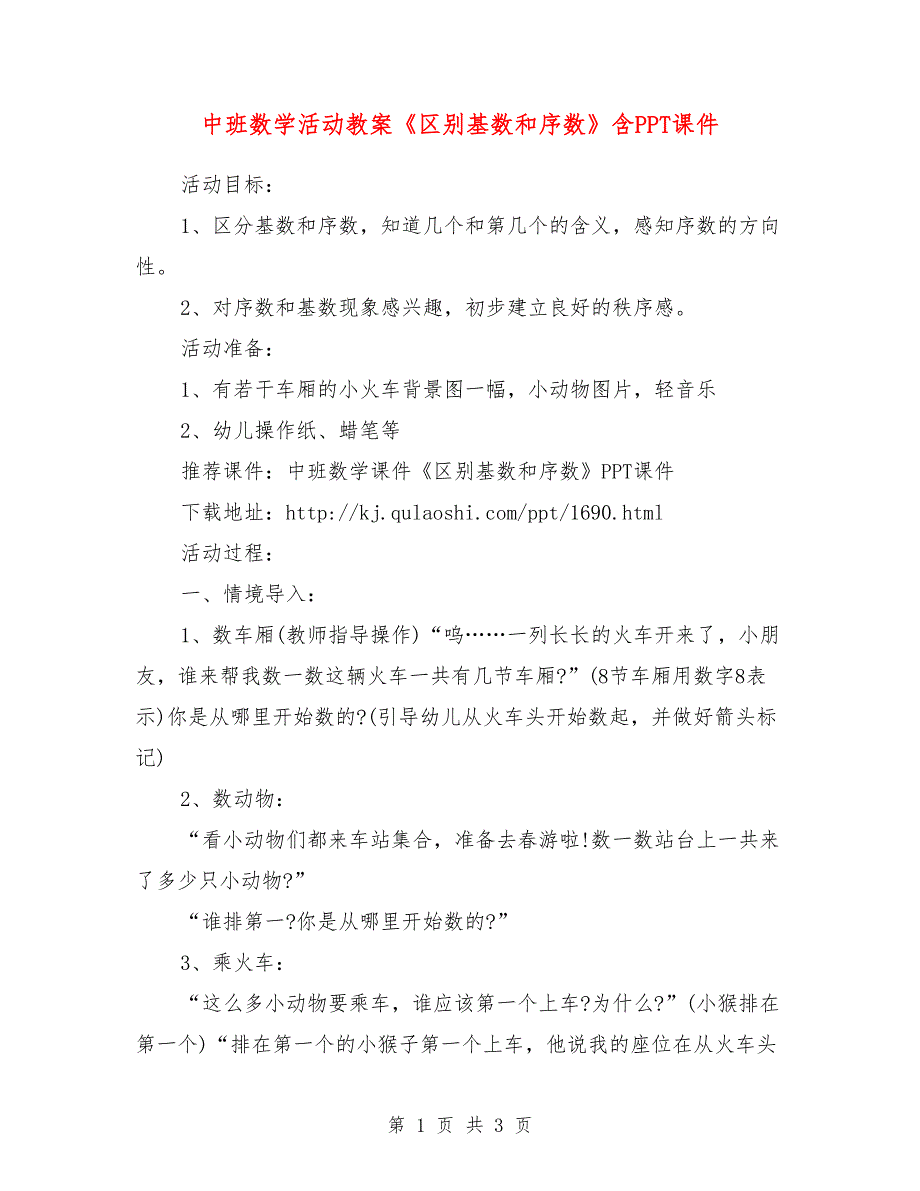 中班数学活动教案《区别基数和序数》含PPT课件

活动目标：

1、区分基数和序数，知道几个和第几个的含义，感知序数的方向性。

2、对序数和基数现象感兴趣，初步建立良好的秩序感。

活动准备：

1、有若干车厢的小火车背景图一幅，小动物图片，轻音乐

2、幼儿操作纸、蜡笔等

推荐课件：中班数学课件《区别基数和序数》PPT课件

下载地址：http://kj.qulaoshi.com/ppt/1690.html

活动过程：

一、情境导入：

1、数车厢(教师指导操作)“呜……一列长长的火车开来了，小朋友，谁来帮我数一数这辆火车一共有几节车厢?”(8节车厢用数字8表示)你是从哪里开始数的?(引导幼儿从火车头开始数起，并做好箭头标记)

2、数动物：

“看小动物们都来车站集合，准备去春游啦!数一数站台上一共来了多少只小动物?”

“谁排第一?你是从哪里开始数的?”

3、乘火车：

“这么多小动物要乘车，谁应该第一个上车?为什么?”(小猴排在第一个)“排在第一个的小猴子第一个上车，他说我的座位在从火车头

第 1 页 共 3 页